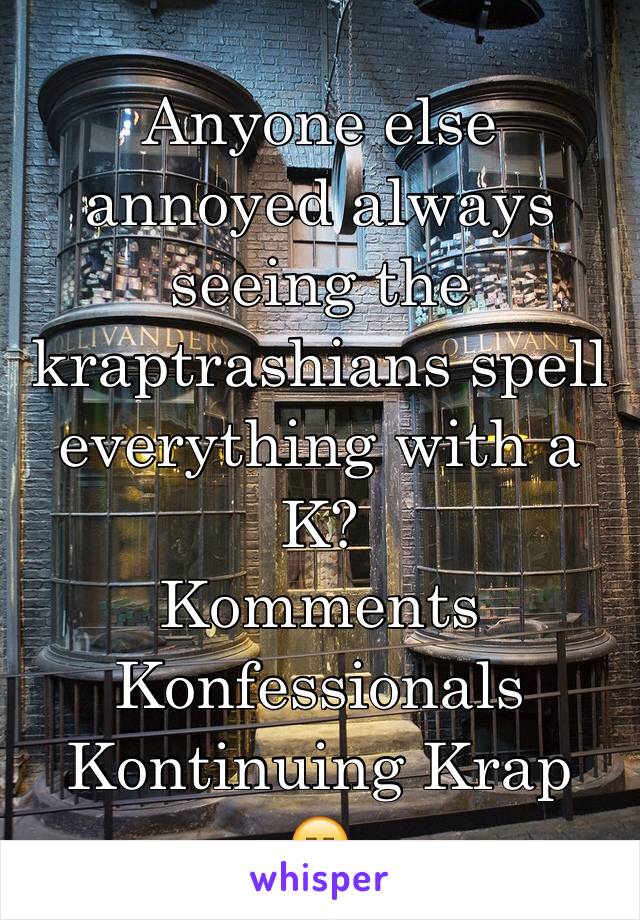 Anyone else annoyed always seeing the kraptrashians spell everything with a K?
Komments
Konfessionals
Kontinuing Krap

OLLIVANDERS
OLLIVAN

whisper